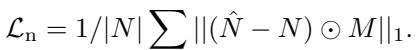 $\mathcal{L}_{\mathrm{n}} = 1/|N| \sum ||(\hat{N} - N) \odot M||_1.$